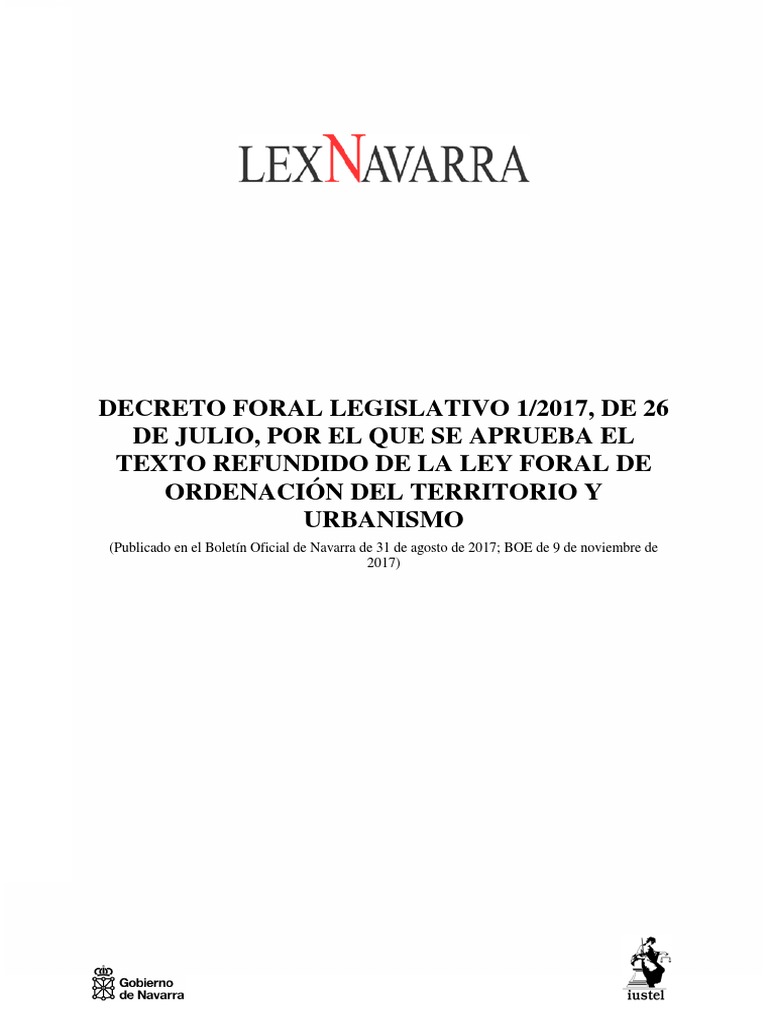 LEXNAVARRA

DECRETO FORAL LEGISLATIVO 1/2017, DE 26 DE JULIO, POR EL QUE SE APRUEBA EL TEXTO REFUNDIDO DE LA LEY FORAL DE ORDENACIÓN DEL TERRITORIO Y URBANISMO

(Publicado en el Boletín Oficial de Navarra de 31 de agosto de 2017; BOE de 9 de noviembre de 2017)

Gobierno de Navarra

iustel